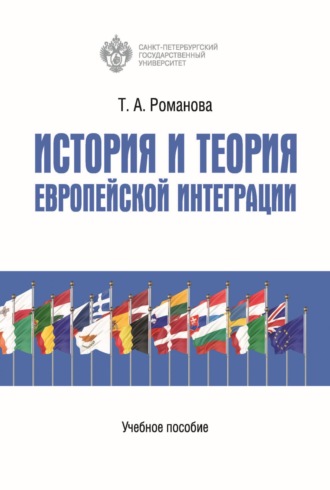 САНКТ-ПЕТЕРБУРГСКИЙ ГОСУДАРСТВЕННЫЙ УНИВЕРСИТЕТ

Т. А. Романова

ИСТОРИЯ И ТЕОРИЯ ЕВРОПЕЙСКОЙ ИНТЕГРАЦИИ

Учебное пособие